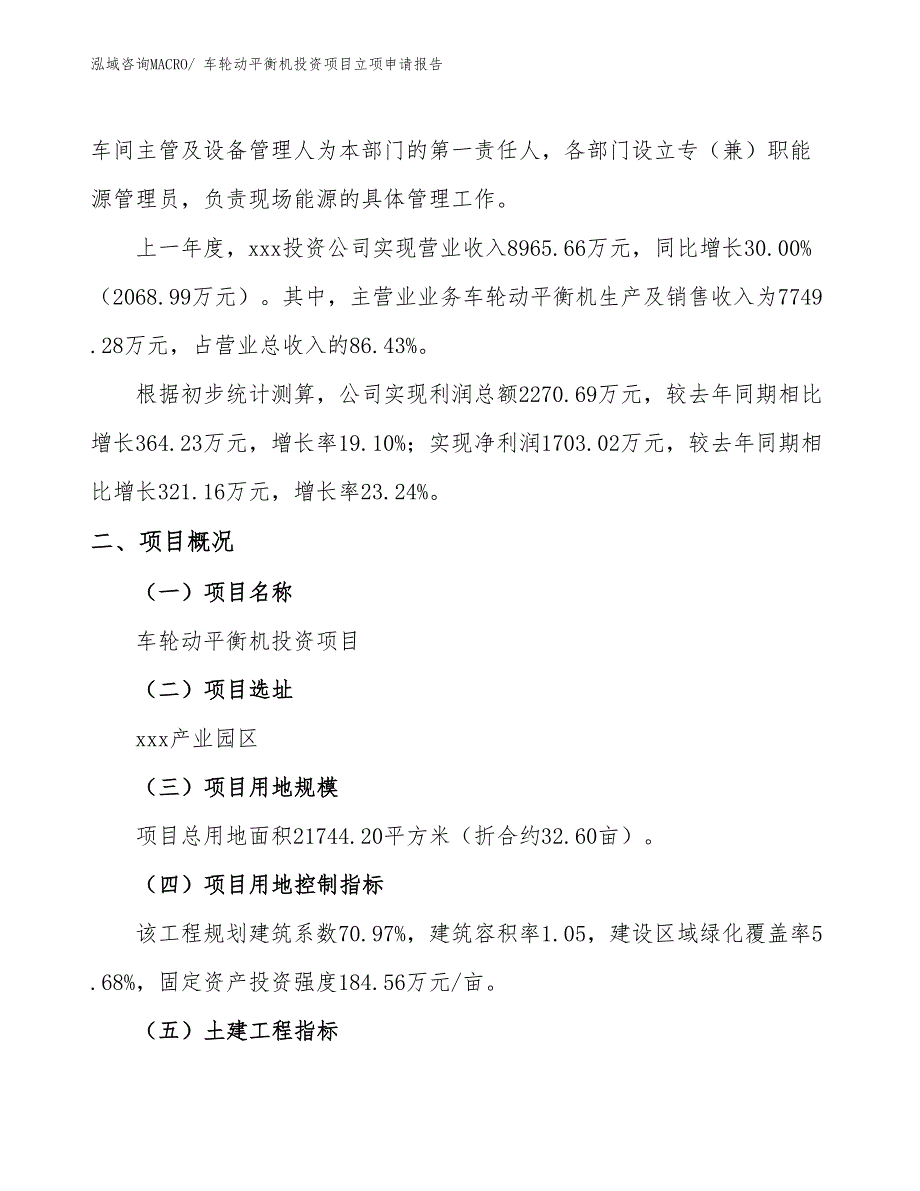 泓域咨询MACRO/ 车轮动平衡机投资项目立项申请报告

车间主管及设备管理人为本部门的第一责任人，各部门设立专（兼）职能源管理员，负责现场能源的具体管理工作。

上一年度，xxx投资公司实现营业收入8965.66万元，同比增长30.00%（2068.99万元）。其中，主营业业务车轮动平衡机生产及销售收入为7749.28万元，占营业总收入的86.43%。

根据初步统计测算，公司实现利润总额2270.69万元，较去年同期相比增长364.23万元，增长率19.10%；实现净利润1703.02万元，较去年同期相比增长321.16万元，增长率23.24%。

二、项目概况

（一）项目名称

车轮动平衡机投资项目

（二）项目选址

xxx产业园区

（三）项目用地规模

项目总用地面积21744.20平方米（折合约32.60亩）。

（四）项目用地控制指标

该工程规划建筑系数70.97%，建筑容积率1.05，建设区域绿化覆盖率5.68%，固定资产投资强度184.56万元/亩。

（五）土建工程指标